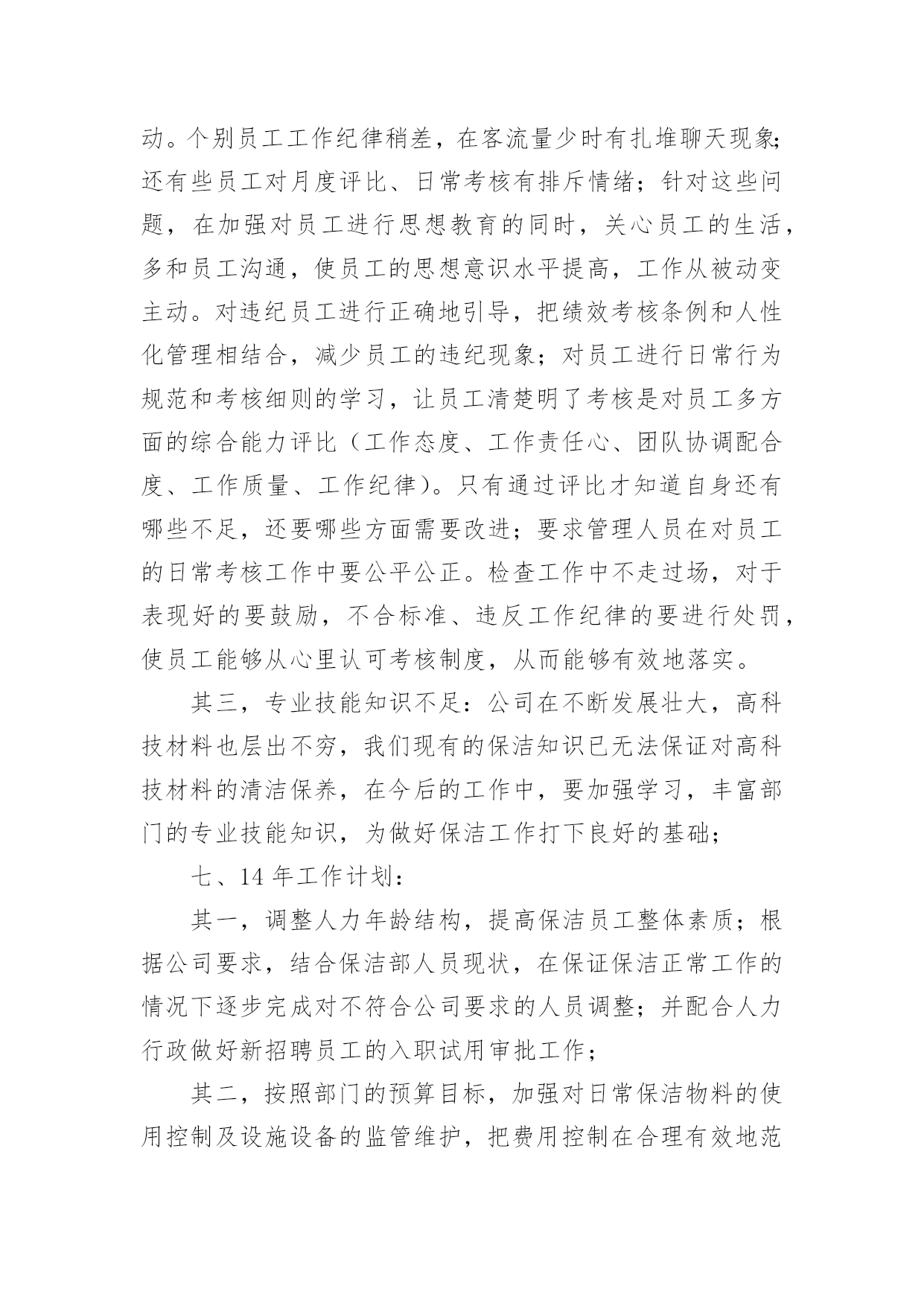 动。个别员工工作纪律稍差，在客流量少时有扎堆聊天现象;还有些员工对月度评比、日常考核有排斥情绪；针对这些问题，在加强对员工进行思想教育的同时，关心员工的生活，多和员工沟通，使员工的思想意识水平提高，工作从被动变主动。对违纪员工进行正确地引导，把绩效考核条例和人性化管理相结合，减少员工的违纪现象；对员工进行日常行为规范和考核细则的学习，让员工清楚明了考核是对员工多方面的综合能力评比（工作态度、工作责任心、团队协调配合度、工作质量、工作纪律）。只有通过评比才知道自身还有哪些不足，还要哪些方面需要改进；要求管理人员在对员工的日常考核工作中要公平公正。检查工作中不走过场，对于表现好的要鼓励，不合标准、违反工作纪律的要进行处罚，使员工能够从心里认可考核制度，从而能够有效地落实。

其三，专业技能知识不足：公司在不断发展壮大，高科技材料也层出不穷，我们现有的保洁知识已无法保证对高科技材料的清洁保养，在今后的工作中，要加强学习，丰富部门的专业技能知识，为做好保洁工作打下良好的基础;

七、14 年工作计划:

其一，调整人力年龄结构，提高保洁员工整体素质；根据公司要求，结合保洁部人员现状，在保证保洁正常工作的情况下逐步完成对不符合公司要求的人员调整；并配合人力行政做好新招聘员工的入职试用审批工作;

其二，按照部门的预算目标，加强对日常保洁物料的使用控制及设施设备的监管维护，把费用控制在合理有效地范